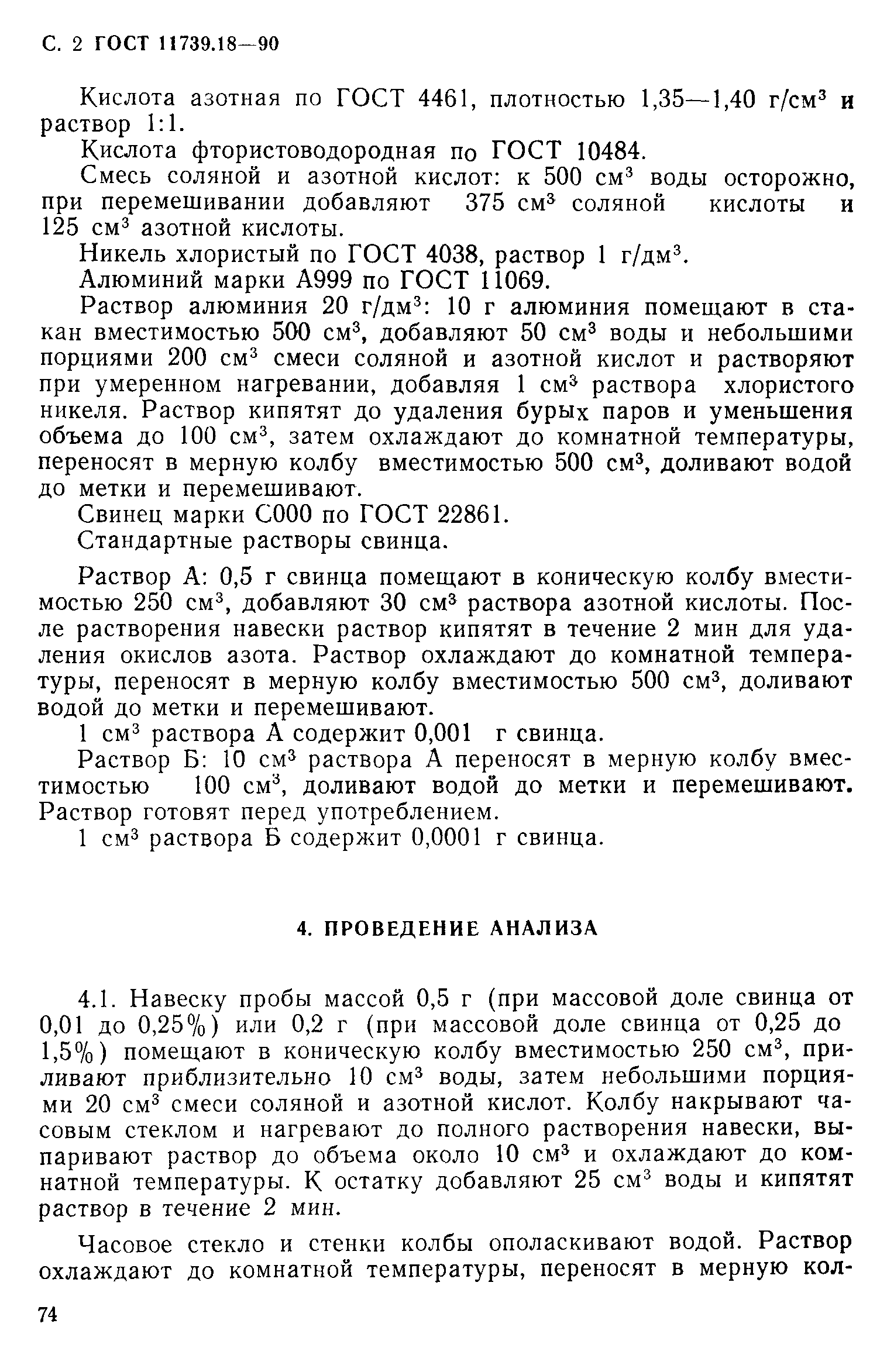 С. 2 ГОСТ 11739.18—90

Кислота азотная по ГОСТ 4461, плотностью 1,35—1,40 г/см$^3$ и раствор 1:1.

Кислота фтористоводородная по ГОСТ 10484.

Смесь соляной и азотной кислот: к 500 см$^3$ воды осторожно, при перемешивании добавляют 375 см$^3$ соляной кислоты и 125 см$^3$ азотной кислоты.

Никель хлористый по ГОСТ 4038, раствор 1 г/дм$^3$.

Алюминий марки А999 по ГОСТ 11069.

Раствор алюминия 20 г/дм$^3$: 10 г алюминия помещают в стакан вместимостью 500 см$^3$, добавляют 50 см$^3$ воды и небольшими порциями 200 см$^3$ смеси соляной и азотной кислот и растворяют при умеренном нагревании, добавляя 1 см$^3$ раствора хлористого никеля. Раствор кипятят до удаления бурых паров и уменьшения объема до 100 см$^3$, затем охлаждают до комнатной температуры, переносят в мерную колбу вместимостью 500 см$^3$, доливают водой до метки и перемешивают.

Свинец марки С000 по ГОСТ 22861.

Стандартные растворы свинца.

Раствор А: 0,5 г свинца помещают в коническую колбу вместимостью 250 см$^3$, добавляют 30 см$^3$ раствора азотной кислоты. После растворения навески раствор кипятят в течение 2 мин для удаления окислов азота. Раствор охлаждают до комнатной температуры, переносят в мерную колбу вместимостью 500 см$^3$, доливают водой до метки и перемешивают.

1 см$^3$ раствора А содержит 0,001 г свинца.

Раствор Б: 10 см$^3$ раствора А переносят в мерную колбу вместимостью 100 см$^3$, доливают водой до метки и перемешивают. Раствор готовят перед употреблением.

1 см$^3$ раствора Б содержит 0,0001 г свинца.

4. ПРОВЕДЕНИЕ АНАЛИЗА

4.1. Навеску пробы массой 0,5 г (при массовой доле свинца от 0,01 до 0,25%) или 0,2 г (при массовой доле свинца от 0,25 до 1,5%) помещают в коническую колбу вместимостью 250 см$^3$, приливают приблизительно 10 см$^3$ воды, затем небольшими порциями 20 см$^3$ смеси соляной и азотной кислот. Колбу накрывают часовым стеклом и нагревают до полного растворения навески, выпаривают раствор до объема около 10 см$^3$ и охлаждают до комнатной температуры. К остатку добавляют 25 см$^3$ воды и кипятят раствор в течение 2 мин.

Часовое стекло и стенки колбы ополаскивают водой. Раствор охлаждают до комнатной температуры, переносят в мерную кол-

74